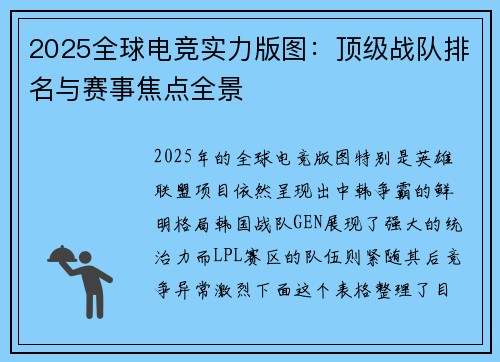 2025全球电竞实力版图：顶级战队排名与赛事焦点全景

2025年的全球电竞版图特别是英雄联盟项目依然呈现出中韩争霸的鲜明格局韩国战队GEN展现了强大的统治力而LPL赛区的队伍则紧随其后竞争异常激烈下面这个表格整理了目